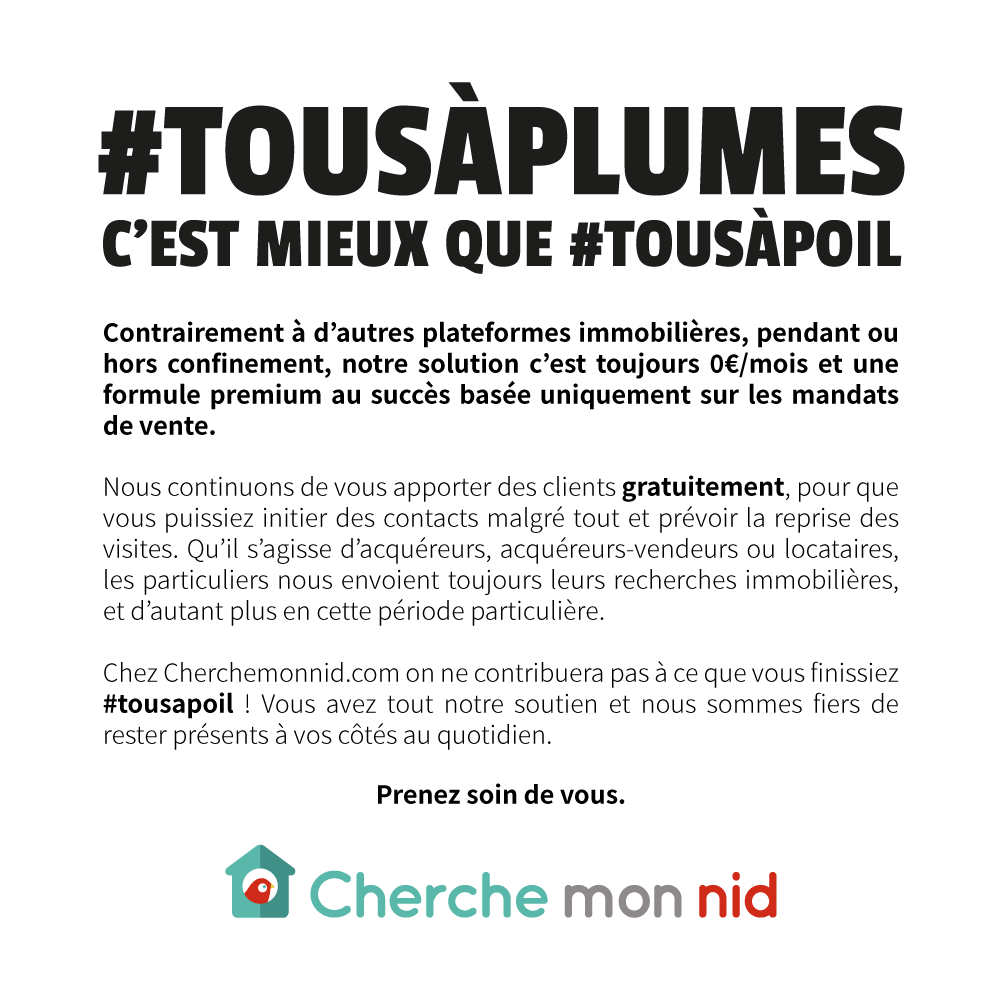 #TOUSÀPLUMES
C'EST MIEUX QUE #TOUSÀPOIL

Contrairement à d'autres plateformes immobilières, pendant ou hors confinement, notre solution c'est toujours 0€/mois et une formule premium au succès basée uniquement sur les mandats de vente.

Nous continuons de vous apporter des clients gratuitement, pour que vous puissiez initier des contacts malgré tout et prévoir la reprise des visites. Qu'il s'agisse d'acquéreurs, acquéreurs-vendeurs ou locataires, les particuliers nous envoient toujours leurs recherches immobilières, et d'autant plus en cette période particulière.

Chez Cherchemonnid.com on ne contribuera pas à ce que vous finissiez #tousapoil ! Vous avez tout notre soutien et nous sommes fiers de rester présents à vos côtés au quotidien.

Prenez soin de vous.

Cherche mon nid